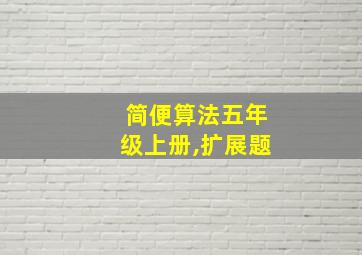 简便算法五年级上册,扩展题